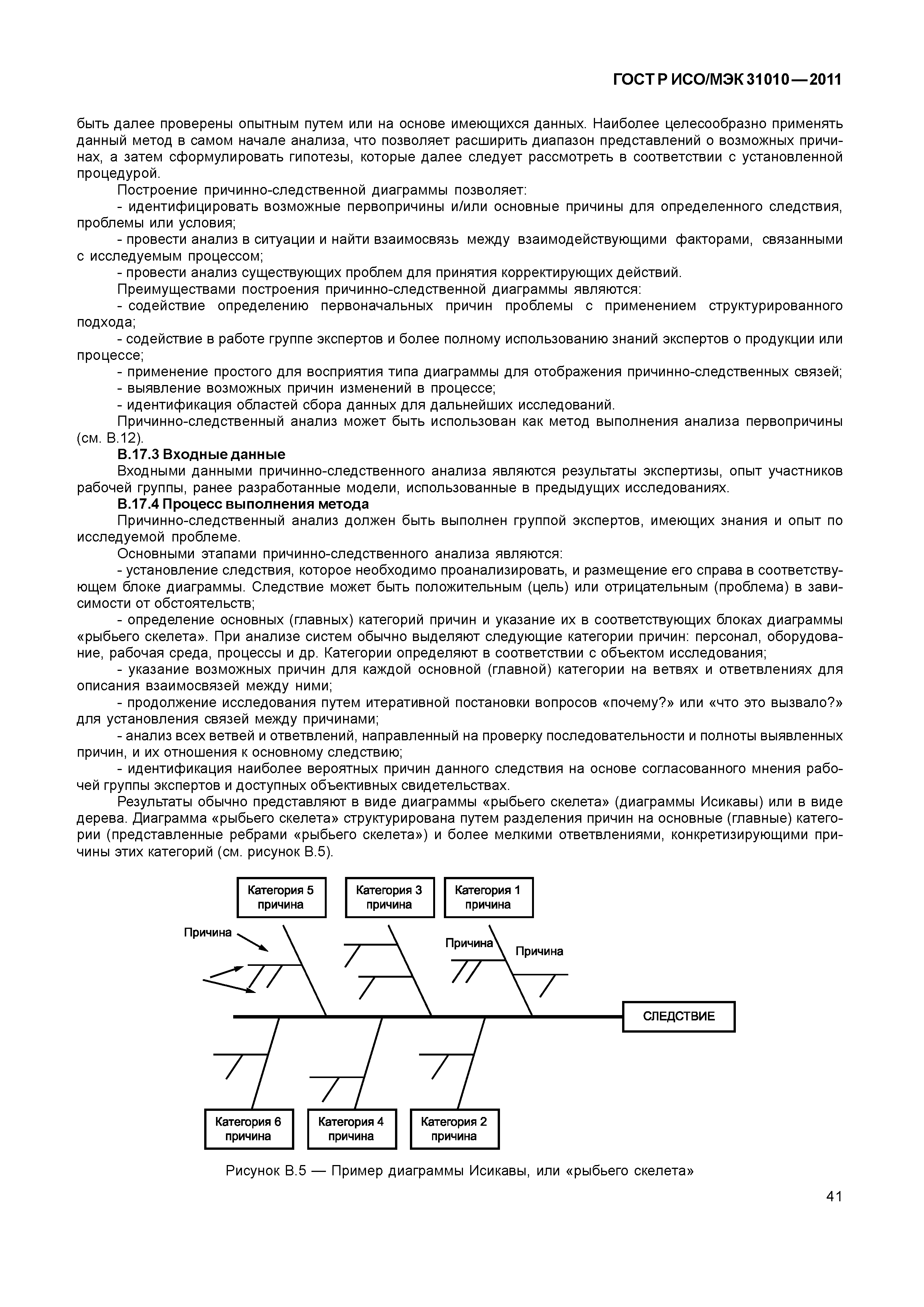 ГОСТ Р ИСО/МЭК 31010—2011

быть далее проверены опытным путем или на основе имеющихся данных. Наиболее целесообразно применять данный метод в самом начале анализа, что позволяет расширить диапазон представлений о возможных причинах, а затем сформулировать гипотезы, которые далее следует рассмотреть в соответствии с установленной процедурой.

Построение причинно-следственной диаграммы позволяет:

- идентифицировать возможные первопричины и/или основные причины для определенного следствия, проблемы или условия;

- провести анализ в ситуации и найти взаимосвязь между взаимодействующими факторами, связанными с исследуемым процессом;

- провести анализ существующих проблем для принятия корректирующих действий.

Преимуществами построения причинно-следственной диаграммы являются:

- содействие определению первоначальных причин проблемы с применением структурированного подхода;

- содействие в работе группе экспертов и более полному использованию знаний экспертов о продукции или процессе;

- применение простого для восприятия типа диаграммы для отображения причинно-следственных связей;

- выявление возможных причин изменений в процессе;

- идентификация областей сбора данных для дальнейших исследований.

Причинно-следственный анализ может быть использован как метод выполнения анализа первопричины (см. В.12).

В.17.3 Входные данные

Входными данными причинно-следственного анализа являются результаты экспертизы, опыт участников рабочей группы, ранее разработанные модели, использованные в предыдущих исследованиях.

В.17.4 Процесс выполнения метода

Причинно-следственный анализ должен быть выполнен группой экспертов, имеющих знания и опыт по исследуемой проблеме.

Основными этапами причинно-следственного анализа являются:

- установление следствия, которое необходимо проанализировать, и размещение его справа в соответствующем блоке диаграммы. Следствие может быть положительным (цель) или отрицательным (проблема) в зависимости от обстоятельств;

- определение основных (главных) категорий причин и указание их в соответствующих блоках диаграммы «рыбьего скелета». При анализе систем обычно выделяют следующие категории причин: персонал, оборудование, рабочая среда, процессы и др. Категории определяют в соответствии с объектом исследования;

- указание возможных причин для каждой основной (главной) категории на ветвях и ответвлениях для описания взаимосвязей между ними;

- продолжение исследования путем итеративной постановки вопросов «почему?» или «что это вызвало?» для установления связей между причинами;

- анализ всех ветвей и ответвлений, направленный на проверку последовательности и полноты выявленных причин, и их отношения к основному следствию;

- идентификация наиболее вероятных причин данного следствия на основе согласованного мнения рабочей группы экспертов и доступных объективных свидетельствах.

Результаты обычно представляют в виде диаграммы «рыбьего скелета» (диаграммы Исикавы) или в виде дерева. Диаграмма «рыбьего скелета» структурирована путем разделения причин на основные (главные) категории (представленные ребрами «рыбьего скелета») и более мелкими ответвлениями, конкретизирующими причины этих категорий (см. рисунок В.5).

Категория 5 причина
Категория 3 причина
Категория 1 причина
Причина
Причина
Причина
СЛЕДСТВИЕ
Категория 6 причина
Категория 4 причина
Категория 2 причина

Рисунок В.5 — Пример диаграммы Исикавы, или «рыбьего скелета»

41